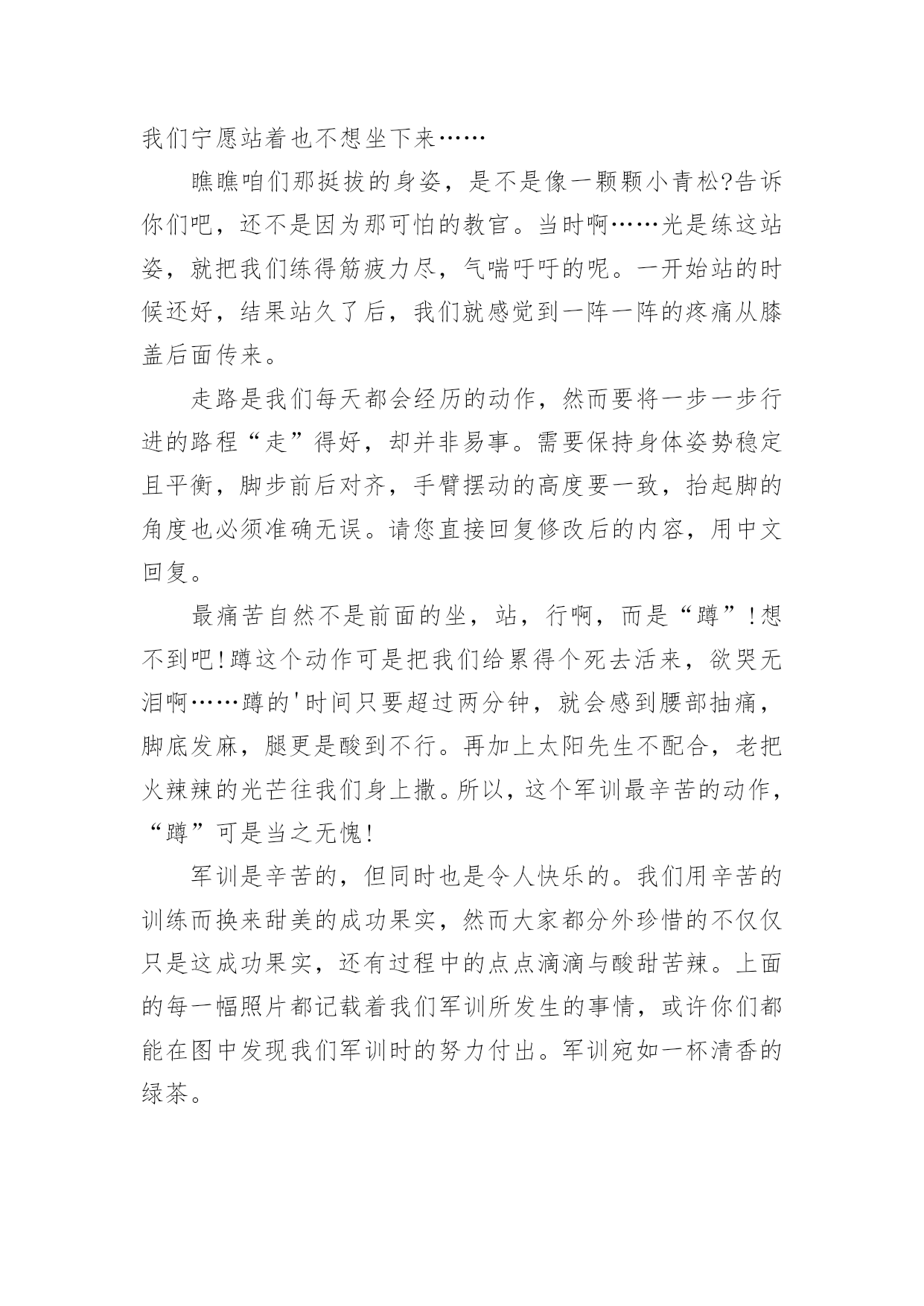 我们宁愿站着也不想坐下来……

瞧瞧咱们那挺拔的身姿，是不是像一颗颗小青松?告诉你们吧，还不是因为那可怕的教官。当时啊……光是练这站姿，就把我们练得筋疲力尽，气喘吁吁的呢。一开始站的时候还好，结果站久了后，我们就感觉到一阵一阵的疼痛从膝盖后面传来。

走路是我们每天都会经历的动作，然而要将一步一步行进的路程“走”得好，却并非易事。需要保持身体姿势稳定且平衡，脚步前后对齐，手臂摆动的高度要一致，抬起脚的角度也必须准确无误。请您直接回复修改后的内容，用中文回复。

最痛苦自然不是前面的坐，站，行啊，而是“蹲”!想不到吧!蹲这个动作可是把我们给累得个死去活来，欲哭无泪啊……蹲的'时间只要超过两分钟，就会感到腰部抽痛，脚底发麻，腿更是酸到不行。再加上太阳先生不配合，老把火辣辣的光芒往我们身上撒。所以，这个军训最辛苦的动作，“蹲”可是当之无愧!

军训是辛苦的，但同时也是令人快乐的。我们用辛苦的训练而换来甜美的成功果实，然而大家都分外珍惜的不仅仅只是这成功果实，还有过程中的点点滴滴与酸甜苦辣。上面的每一幅照片都记载着我们军训所发生的事情，或许你们都能在图中发现我们军训时的努力付出。军训宛如一杯清香的绿茶。